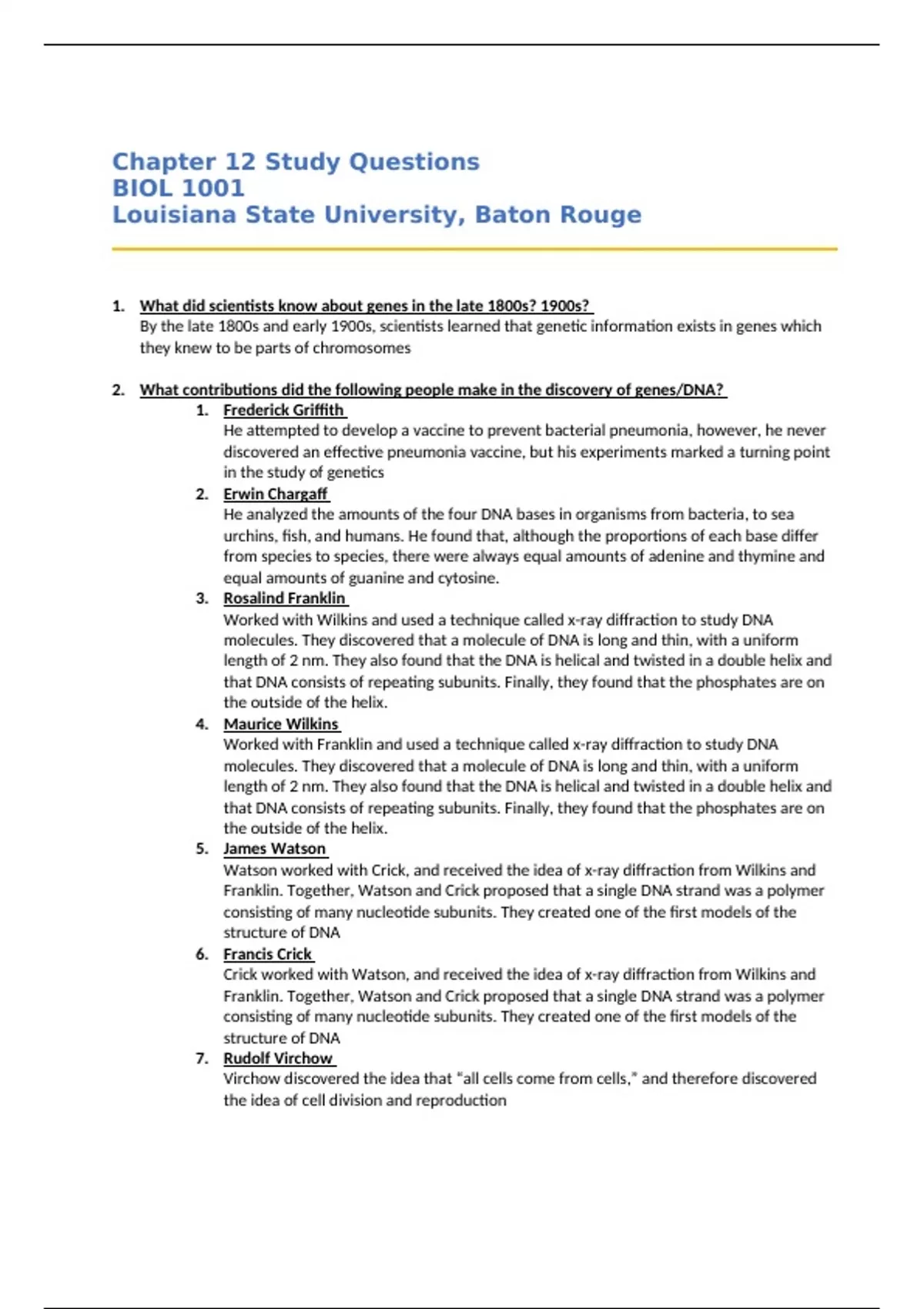 Chapter 12 Study Questions
BIOL 1001
Louisiana State University, Baton Rouge

1. What did scientists know about genes in the late 1800s? 1900s?
By the late 1800s and early 1900s, scientists learned that genetic information exists in genes which they knew to be parts of chromosomes

2. What contributions did the following people make in the discovery of genes/DNA?
1. Frederick Griffith
He attempted to develop a vaccine to prevent bacterial pneumonia, however, he never discovered an effective pneumonia vaccine, but his experiments marked a turning point in the study of genetics
2. Erwin Chargaff
He analyzed the amounts of the four DNA bases in organisms from bacteria, to sea urchins, fish, and humans. He found that, although the proportions of each base differ from species to species, there were always equal amounts of adenine and thymine and equal amounts of guanine and cytosine.
3. Rosalind Franklin
Worked with Wilkins and used a technique called x-ray diffraction to study DNA molecules. They discovered that a molecule of DNA is long and thin, with a uniform length of 2 nm. They also found that the DNA is helical and twisted in a double helix and that DNA consists of repeating subunits. Finally, they found that the phosphates are on the outside of the helix.
4. Maurice Wilkins
Worked with Franklin and used a technique called x-ray diffraction to study DNA molecules. They discovered that a molecule of DNA is long and thin, with a uniform length of 2 nm. They also found that the DNA is helical and twisted in a double helix and that DNA consists of repeating subunits. Finally, they found that the phosphates are on the outside of the helix.
5. James Watson
Watson worked with Crick, and received the idea of x-ray diffraction from Wilkins and Franklin. Together, Watson and Crick proposed that a single DNA strand was a polymer consisting of many nucleotide subunits. They created one of the first models of the structure of DNA
6. Francis Crick
Crick worked with Watson, and received the idea of x-ray diffraction from Wilkins and Franklin. Together, Watson and Crick proposed that a single DNA strand was a polymer consisting of many nucleotide subunits. They created one of the first models of the structure of DNA
7. Rudolf Virchow
Virchow discovered the idea that "all cells come from cells," and therefore discovered the idea of cell division and reproduction